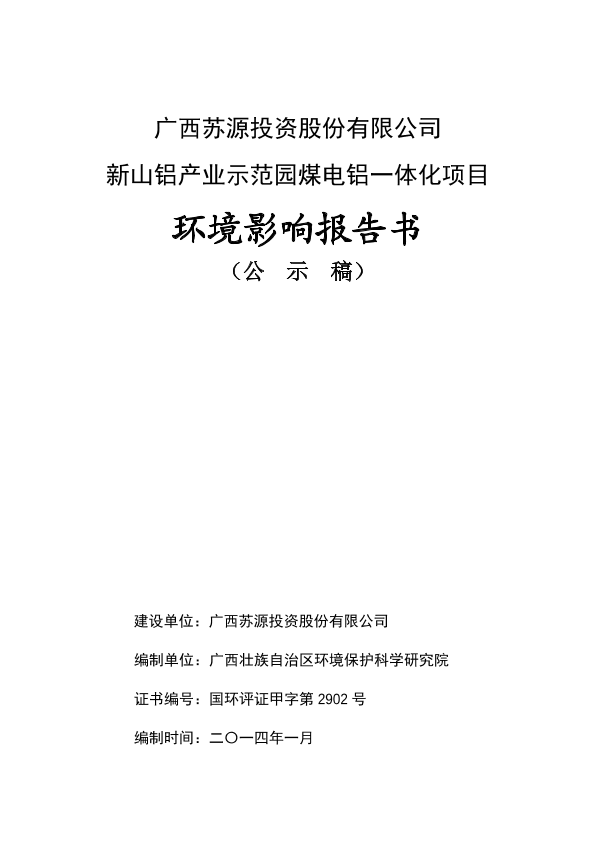 广西苏源投资股份有限公司
新山铝产业示范园煤电铝一体化项目

环境影响报告书

（公　示　稿）

建设单位：广西苏源投资股份有限公司

编制单位：广西壮族自治区环境保护科学研究院

证书编号：国环评证甲字第 2902 号

编制时间：二〇一四年一月